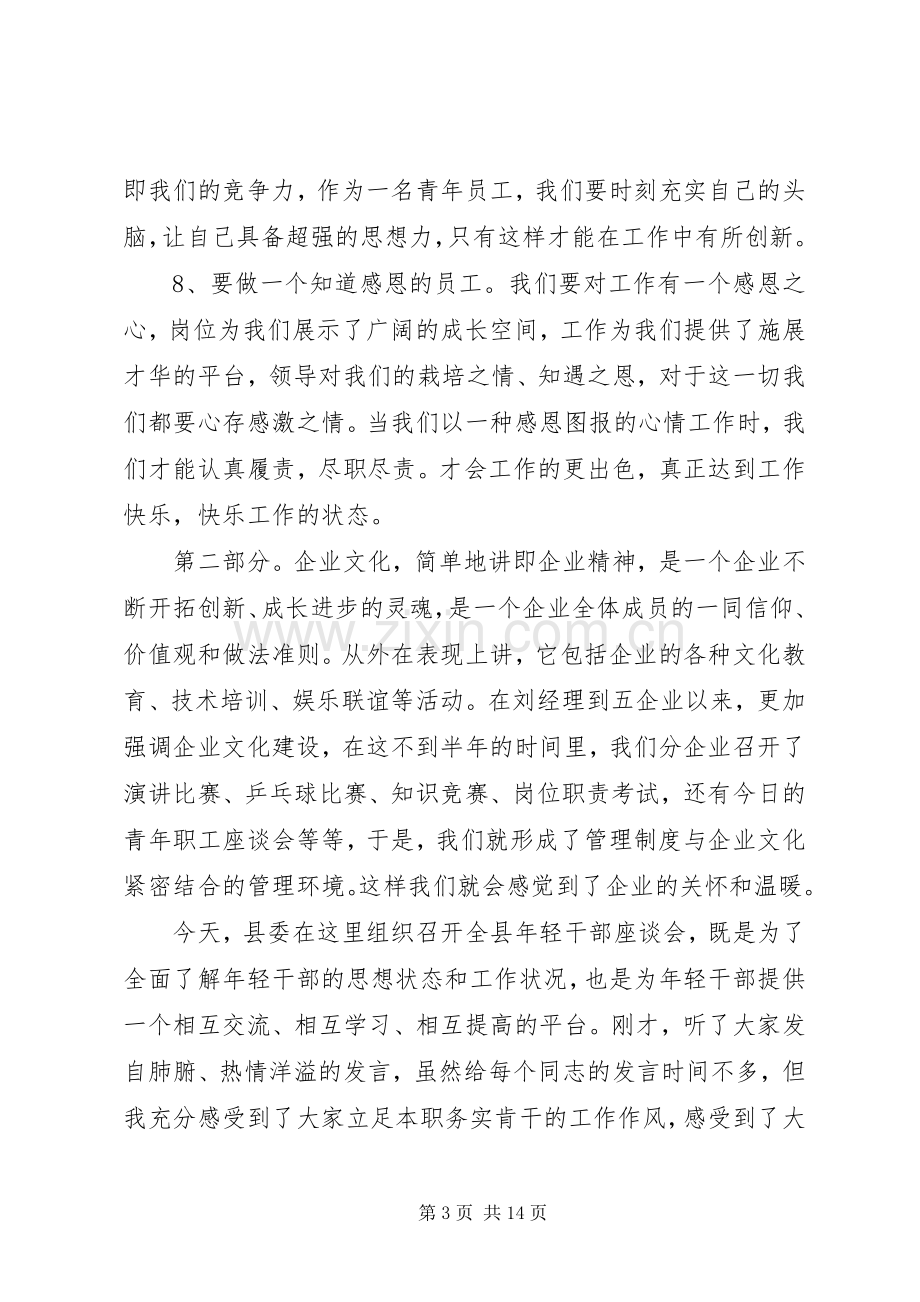 即我们的竞争力，作为一名青年员工，我们要时刻充实自己的头脑，让自己具备超强的思想力，只有这样才能在工作中有所创新。

8、要做一个知道感恩的员工。我们要对工作有一个感恩之心，岗位为我们展示了广阔的成长空间，工作为我们提供了施展才华的平台，领导对我们的栽培之情、知遇之恩，对于这一切我们都要心存感激之情。当我们以一种感恩图报的心情工作时，我们才能认真履责，尽职尽责。才会工作的更出色，真正达到工作快乐，快乐工作的状态。

第二部分。企业文化，简单地讲即企业精神，是一个企业不断开拓创新、成长进步的灵魂，是一个企业全体成员的一同信仰、价值观和做法准则。从外在表现上讲，它包括企业的各种文化教育、技术培训、娱乐联谊等活动。在刘经理到五企业以来，更加强调企业文化建设，在这不到半年的时间里，我们分企业召开了演讲比赛、乒乓球比赛、知识竞赛、岗位职责考试，还有今日的青年职工座谈会等等，于是，我们就形成了管理制度与企业文化紧密结合的管理环境。这样我们就会感觉到了企业的关怀和温暖。

今天，县委在这里组织召开全县年轻干部座谈会，既是为了全面了解年轻干部的思想状态和工作状况，也是为年轻干部提供一个相互交流、相互学习、相互提高的平台。刚才，听了大家发自肺腑、热情洋溢的发言，虽然给每个同志的发言时间不多，但我充分感受到了大家立足本职务实肯干的工作作风，感受到了大

第3页 共14页

www.zixin.com.cn